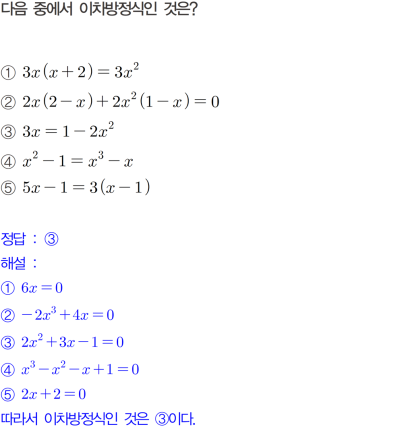 다음 중에서 이차방정식인 것은?

① $3x(x+2)=3x^2$

② $2x(2-x)+2x^2(1-x)=0$

③ $3x=1-2x^2$

④ $x^2-1=x^3-x$

⑤ $5x-1=3(x-1)$

정답 : ③
해설 :
① $6x=0$
② $-2x^3+4x=0$
③ $2x^2+3x-1=0$
④ $x^3-x^2-x+1=0$
⑤ $2x+2=0$
따라서 이차방정식인 것은 ③이다.